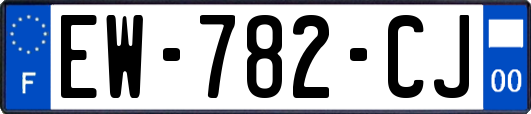 F
EW-782-CJ
00